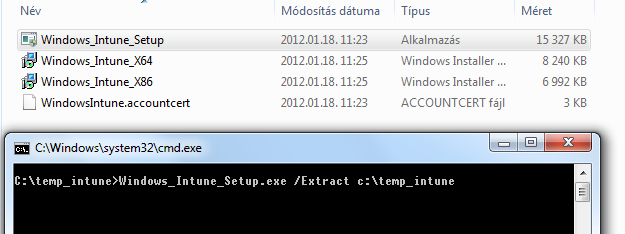 | Név | Módosítás dátuma | Típus | Méret |
|---|---|---|---|
| Windows_Intune_Setup | 2012.01.18. 11:23 | Alkalmazás | 15 327 KB |
| Windows_Intune_X64 | 2012.01.18. 11:25 | Windows Installer ... | 8 240 KB |
| Windows_Intune_X86 | 2012.01.18. 11:25 | Windows Installer ... | 6 992 KB |
| WindowsIntune.accountcert | 2012.01.18. 11:23 | ACCOUNTCERT fájl | 3 KB |

C:\Windows\system32\cmd.exe

C:\temp_intune>Windows_Intune_Setup.exe /Extract c:\temp_intune